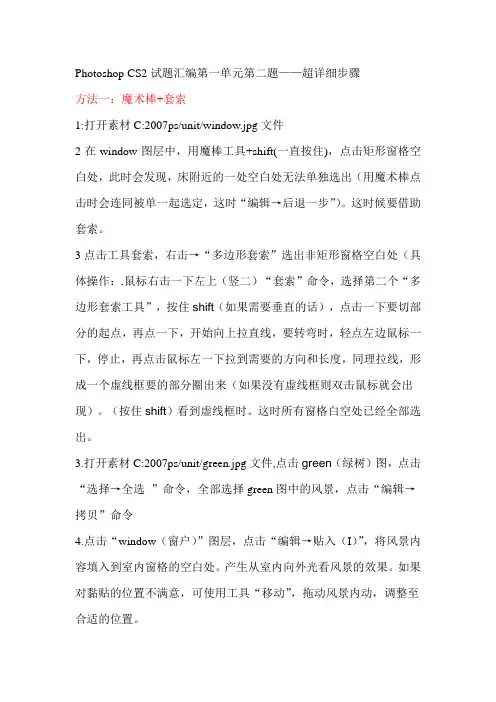 Photoshop CS2 试题汇编第一单元第二题——超详细步骤

方法一：魔术棒+套索

1:打开素材 C:2007ps/unit/window.jpg 文件

2 在 window 图层中，用魔棒工具+shift(一直按住)，点击矩形窗格空白处，此时会发现，床附近的一处空白处无法单独选出（用魔术棒点击时会连同被单一起选定，这时“编辑→后退一步”）。这时候要借助套索。

3 点击工具套索，右击→“多边形套索”选出非矩形窗格空白处（具体操作：.鼠标右击一下左上（竖二）“套索”命令，选择第二个“多边形套索工具”，按住 shift（如果需要垂直的话），点击一下要切部分的起点，再点一下，开始向上拉直线，要转弯时，轻点左边鼠标一下，停止，再点击鼠标左一下拉到需要的方向和长度，同理拉线，形成一个虚线框要的部分圈出来（如果没有虚线框则双击鼠标就会出现）。（按住 shift）看到虚线框时。这时所有窗格白空处已经全部选出。

3.打开素材 C:2007ps/unit/green.jpg 文件,点击 green（绿树）图，点击“选择→全选 ”命令，全部选择 green 图中的风景，点击“编辑→拷贝”命令

4.点击“window（窗户）”图层，点击“编辑→贴入（I）”，将风景内容填入到室内窗格的空白处。产生从室内向外光看风景的效果。如果对黏贴的位置不满意，可使用工具“移动”，拖动风景内动，调整至合适的位置。